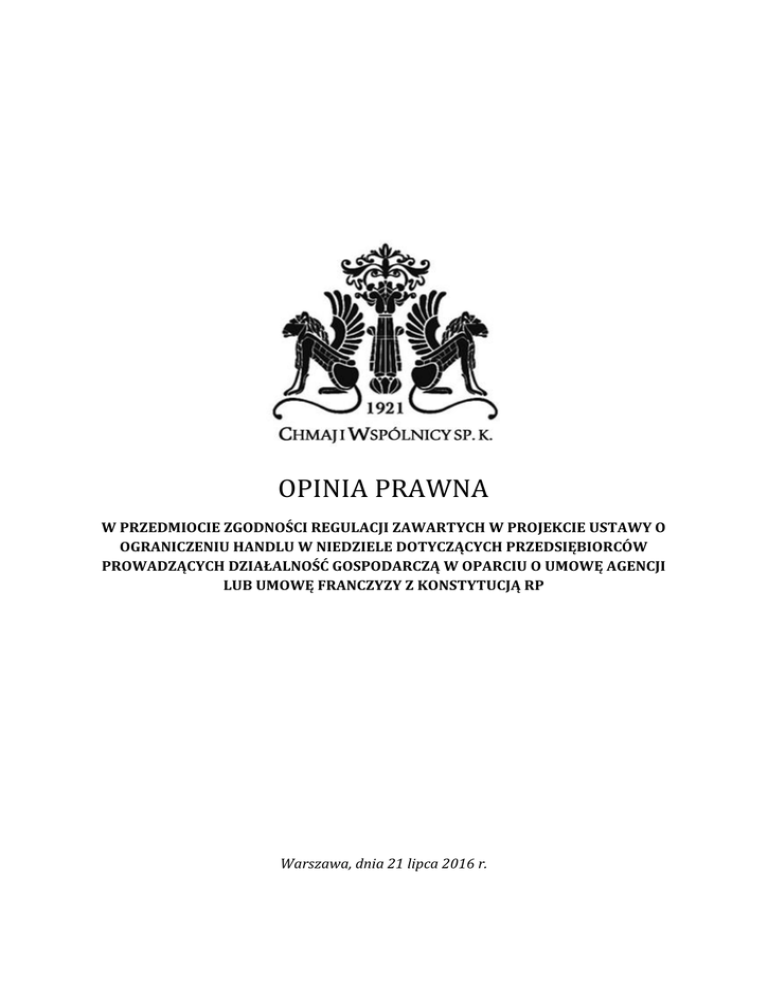 1921
CHMAJ I WSPÓLNICY SP. K.

OPINIA PRAWNA

W PRZEDMIOCIE ZGODNOŚCI REGULACJI ZAWARTYCH W PROJEKCIE USTAWY O OGRANICZENIU HANDLU W NIEDZIELE DOTYCZĄCYCH PRZEDSIĘBIORCÓW PROWADZĄCYCH DZIAŁALNOŚĆ GOSPODARCZĄ W OPARCIU O UMOWĘ AGENCJI LUB UMOWĘ FRANCZYZY Z KONSTYTUCJĄ RP

Warszawa, dnia 21 lipca 2016 r.